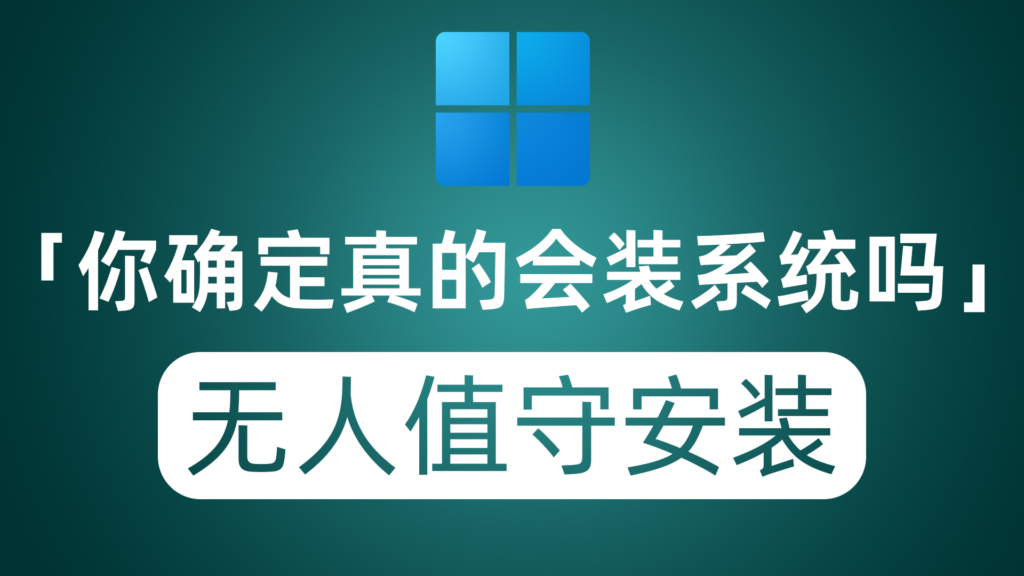 「你确定真的会装系统吗」

无人值守安装